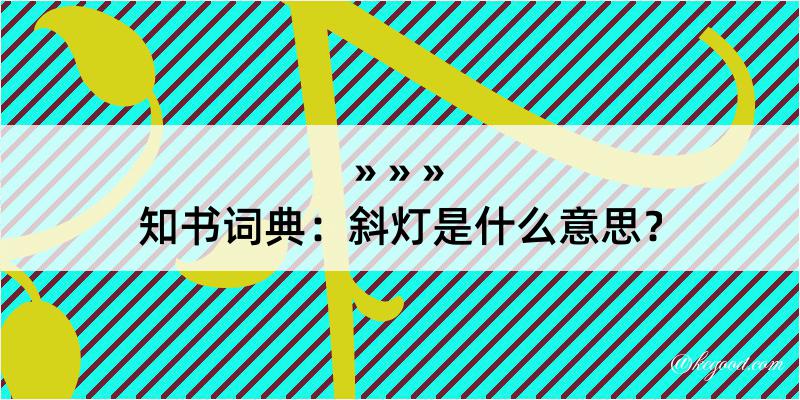 » » »
知书词典：斜灯是什么意思？

@kegood.com